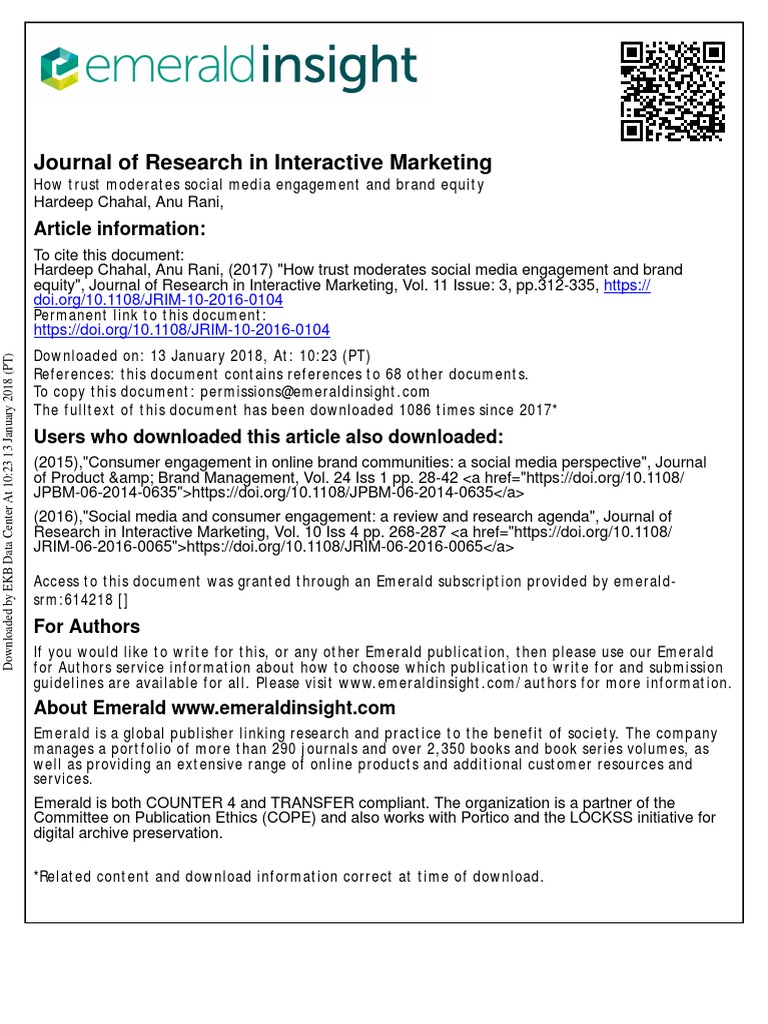 emeraldinsight

Journal of Research in Interactive Marketing
How trust moderates social media engagement and brand equity
Hardeep Chahal, Anu Rani,

Article information:
To cite this document:
Hardeep Chahal, Anu Rani, (2017) "How trust moderates social media engagement and brand equity", Journal of Research in Interactive Marketing, Vol. 11 Issue: 3, pp.312-335, https://doi.org/10.1108/JRIM-10-2016-0104
Permanent link to this document:
https://doi.org/10.1108/JRIM-10-2016-0104

Downloaded on: 13 January 2018, At: 10:23 (PT)
References: this document contains references to 68 other documents.
To copy this document: permissions@emeraldinsight.com
The fulltext of this document has been downloaded 1086 times since 2017*

Users who downloaded this article also downloaded:
(2015),"Consumer engagement in online brand communities: a social media perspective", Journal of Product &amp; Brand Management, Vol. 24 Iss 1 pp. 28-42 <a href="https://doi.org/10.1108/JPBM-06-2014-0635">https://doi.org/10.1108/JPBM-06-2014-0635</a>
(2016),"Social media and consumer engagement: a review and research agenda", Journal of Research in Interactive Marketing, Vol. 10 Iss 4 pp. 268-287 <a href="https://doi.org/10.1108/JRIM-06-2016-0065">https://doi.org/10.1108/JRIM-06-2016-0065</a>

Access to this document was granted through an Emerald subscription provided by emerald-srm:614218 []

For Authors
If you would like to write for this, or any other Emerald publication, then please use our Emerald for Authors service information about how to choose which publication to write for and submission guidelines are available for all. Please visit www.emeraldinsight.com/authors for more information.

About Emerald www.emeraldinsight.com
Emerald is a global publisher linking research and practice to the benefit of society. The company manages a portfolio of more than 290 journals and over 2,350 books and book series volumes, as well as providing an extensive range of online products and additional customer resources and services.

Emerald is both COUNTER 4 and TRANSFER compliant. The organization is a partner of the Committee on Publication Ethics (COPE) and also works with Portico and the LOCKSS initiative for digital archive preservation.

*Related content and download information correct at time of download.

Downloaded by EKB Data Center At 10:23 13 January 2018 (PT)